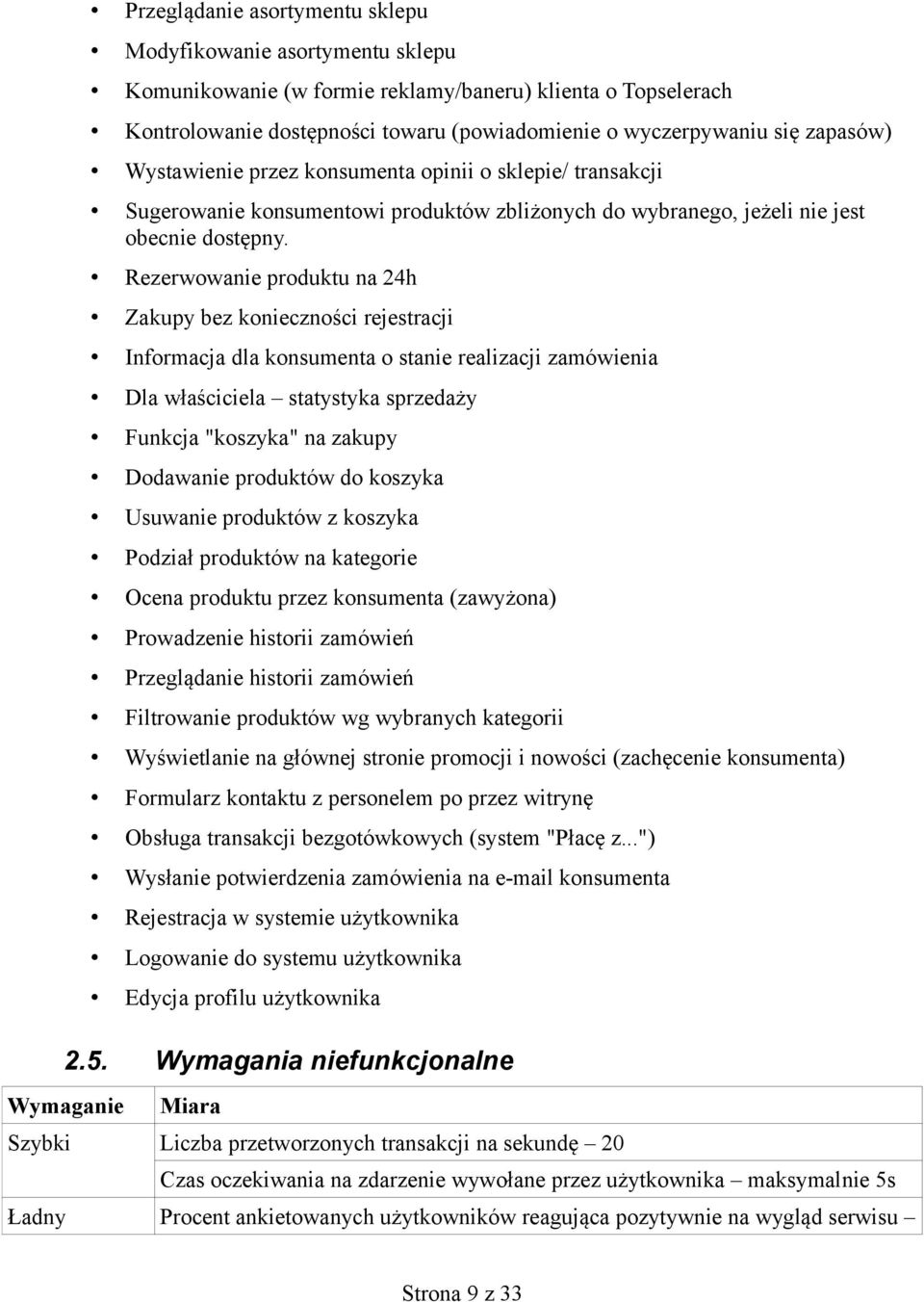 • Przeglądanie asortymentu sklepu
• Modyfikowanie asortymentu sklepu
• Komunikowanie (w formie reklamy/baneru) klienta o Topselerach
• Kontrolowanie dostępności towaru (powiadomienie o wyczerpywaniu się zapasów)
• Wystawienie przez konsumenta opinii o sklepie/ transakcji
• Sugerowanie konsumentowi produktów zbliżonych do wybranego, jeżeli nie jest obecnie dostępny.
• Rezerwowanie produktu na 24h
• Zakupy bez konieczności rejestracji
• Informacja dla konsumenta o stanie realizacji zamówienia
• Dla właściciela – statystyka sprzedaży
• Funkcja "koszyka" na zakupy
• Dodawanie produktów do koszyka
• Usuwanie produktów z koszyka
• Podział produktów na kategorie
• Ocena produktu przez konsumenta (zawyżona)
• Prowadzenie historii zamówień
• Przeglądanie historii zamówień
• Filtrowanie produktów wg wybranych kategorii
• Wyświetlanie na głównej stronie promocji i nowości (zachęcenie konsumenta)
• Formularz kontaktu z personelem po przez witrynę
• Obsługa transakcji bezgotówkowych (system "Płacę z...")
• Wysłanie potwierdzenia zamówienia na e-mail konsumenta
• Rejestracja w systemie użytkownika
• Logowanie do systemu użytkownika
• Edycja profilu użytkownika

2.5. Wymagania niefunkcjonalne

| Wymaganie | Miara |
|---|---|
| Szybki | Liczba przetworzonych transakcji na sekundę – 20 |
| | Czas oczekiwania na zdarzenie wywołane przez użytkownika – maksymalnie 5s |
| Ładny | Procent ankietowanych użytkowników reagująca pozytywnie na wygląd serwisu – |

Strona 9 z 33